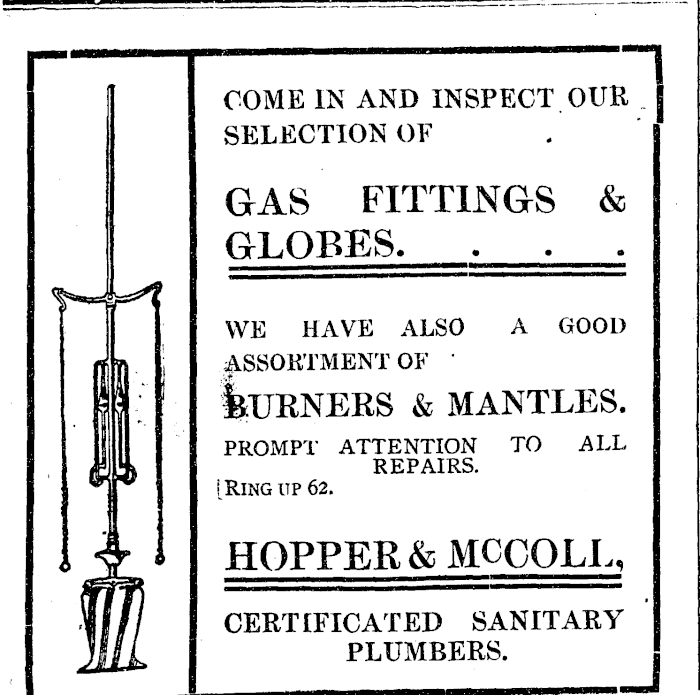 COME IN AND INSPECT OUR SELECTION OF

GAS FITTINGS & GLOBES. . . .

WE HAVE ALSO A GOOD ASSORTMENT OF

BURNERS & MANTLES.

PROMPT ATTENTION TO ALL REPAIRS.

RING UP 62.

HOPPER & McCOLL,

CERTIFICATED SANITARY PLUMBERS.